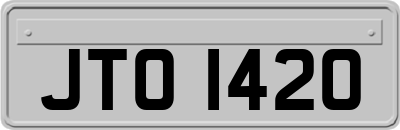 JTO 1420